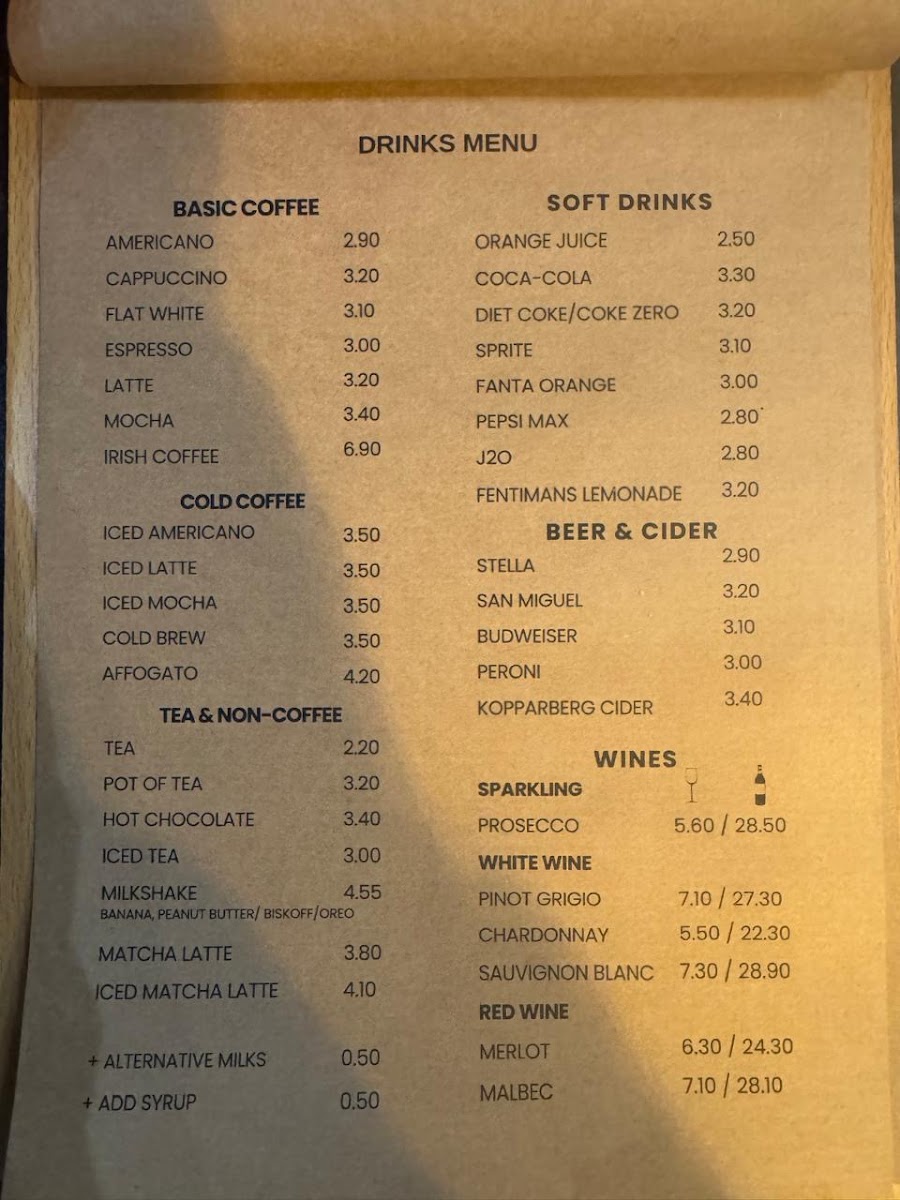 DRINKS MENU

BASIC COFFEE
AMERICANO 2.90
CAPPUCCINO 3.20
FLAT WHITE 3.10
ESPRESSO 3.00
LATTE 3.20
MOCHA 3.40
IRISH COFFEE 6.90

COLD COFFEE
ICED AMERICANO 3.50
ICED LATTE 3.50
ICED MOCHA 3.50
COLD BREW 3.50
AFFOGATO 4.20

TEA & NON-COFFEE
TEA 2.20
POT OF TEA 3.20
HOT CHOCOLATE 3.40
ICED TEA 3.00
MILKSHAKE 4.55
BANANA, PEANUT BUTTER/ BISKOFF/OREO
MATCHA LATTE 3.80
ICED MATCHA LATTE 4.10

+ ALTERNATIVE MILKS 0.50
+ ADD SYRUP 0.50

SOFT DRINKS
ORANGE JUICE 2.50
COCA-COLA 3.30
DIET COKE/COKE ZERO 3.20
SPRITE 3.10
FANTA ORANGE 3.00
PEPSI MAX 2.80
J2O 2.80
FENTIMANS LEMONADE 3.20

BEER & CIDER
STELLA 2.90
SAN MIGUEL 3.20
BUDWEISER 3.10
PERONI 3.00
KOPPARBERG CIDER 3.40

WINES
SPARKLING
PROSECCO 5.60 / 28.50
WHITE WINE
PINOT GRIGIO 7.10 / 27.30
CHARDONNAY 5.50 / 22.30
SAUVIGNON BLANC 7.30 / 28.90
RED WINE
MERLOT 6.30 / 24.30
MALBEC 7.10 / 28.10